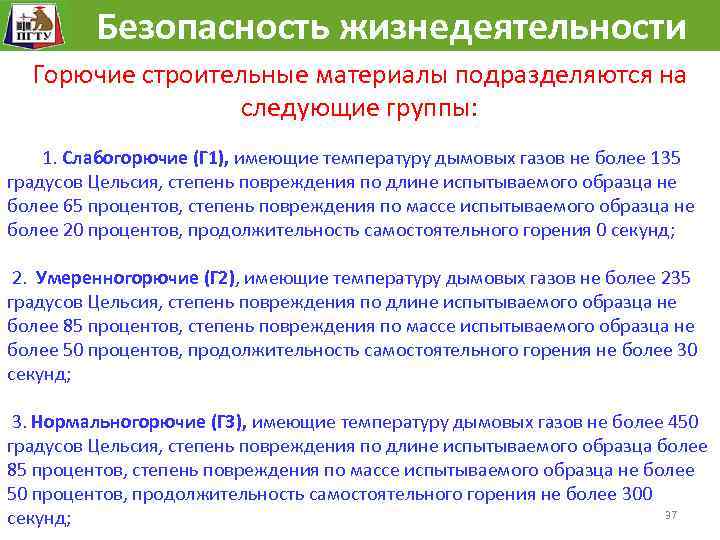 ПГТУ

Безопасность жизнедеятельности

Горючие строительные материалы подразделяются на следующие группы:

1. Слабогорючие (Г1), имеющие температуру дымовых газов не более 135 градусов Цельсия, степень повреждения по длине испытываемого образца не более 65 процентов, степень повреждения по массе испытываемого образца не более 20 процентов, продолжительность самостоятельного горения 0 секунд;

2. Умеренногорючие (Г2), имеющие температуру дымовых газов не более 235 градусов Цельсия, степень повреждения по длине испытываемого образца не более 85 процентов, степень повреждения по массе испытываемого образца не более 50 процентов, продолжительность самостоятельного горения не более 30 секунд;

3. Нормальногорючие (Г3), имеющие температуру дымовых газов не более 450 градусов Цельсия, степень повреждения по длине испытываемого образца более 85 процентов, степень повреждения по массе испытываемого образца не более 50 процентов, продолжительность самостоятельного горения не более 300 секунд;

37